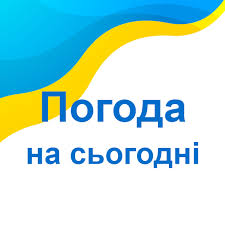 Погода
на сьогодні